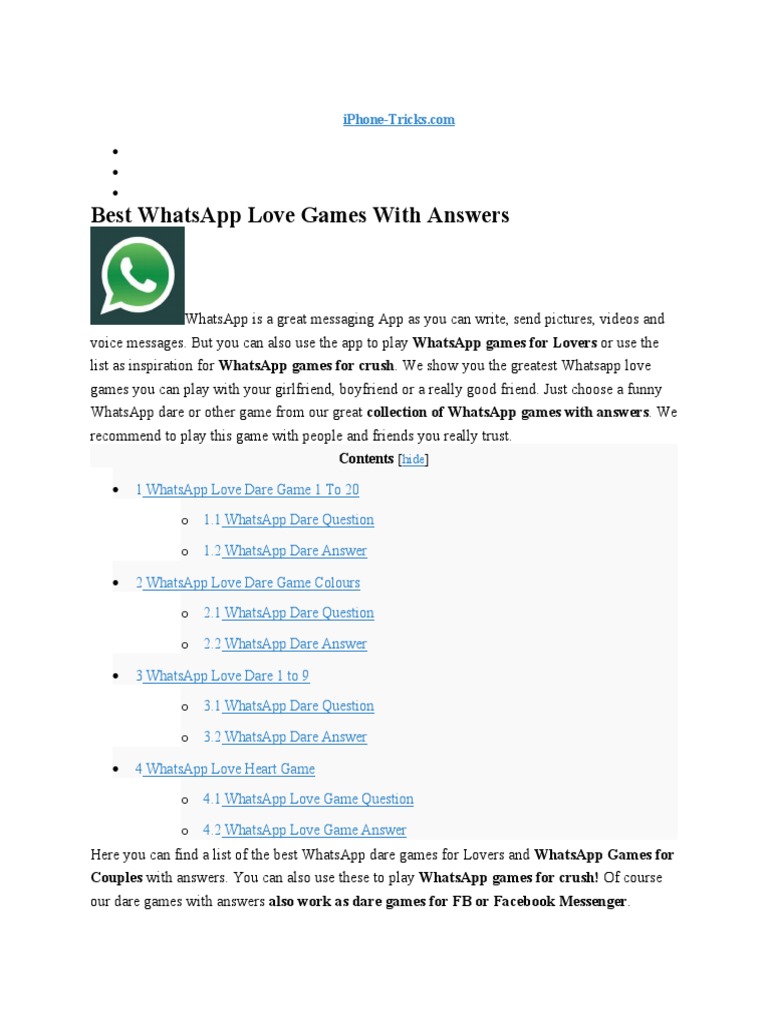 iPhone-Tricks.com

•
•
•

Best WhatsApp Love Games With Answers

WhatsApp is a great messaging App as you can write, send pictures, videos and voice messages. But you can also use the app to play WhatsApp games for Lovers or use the list as inspiration for WhatsApp games for crush. We show you the greatest Whatsapp love games you can play with your girlfriend, boyfriend or a really good friend. Just choose a funny WhatsApp dare or other game from our great collection of WhatsApp games with answers. We recommend to play this game with people and friends you really trust.

Contents [hide]

• 1 WhatsApp Love Dare Game 1 To 20
o 1.1 WhatsApp Dare Question
o 1.2 WhatsApp Dare Answer
• 2 WhatsApp Love Dare Game Colours
o 2.1 WhatsApp Dare Question
o 2.2 WhatsApp Dare Answer
• 3 WhatsApp Love Dare 1 to 9
o 3.1 WhatsApp Dare Question
o 3.2 WhatsApp Dare Answer
• 4 WhatsApp Love Heart Game
o 4.1 WhatsApp Love Game Question
o 4.2 WhatsApp Love Game Answer

Here you can find a list of the best WhatsApp dare games for Lovers and WhatsApp Games for Couples with answers. You can also use these to play WhatsApp games for crush! Of course our dare games with answers also work as dare games for FB or Facebook Messenger.